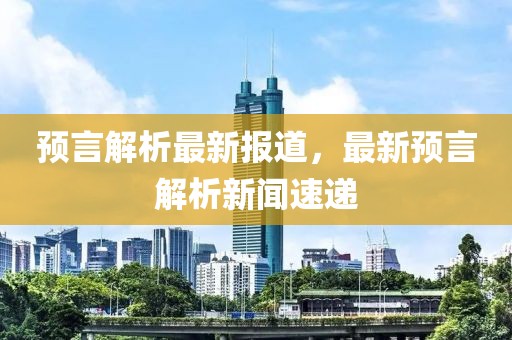 预言解析最新报道，最新预言解析新闻速递